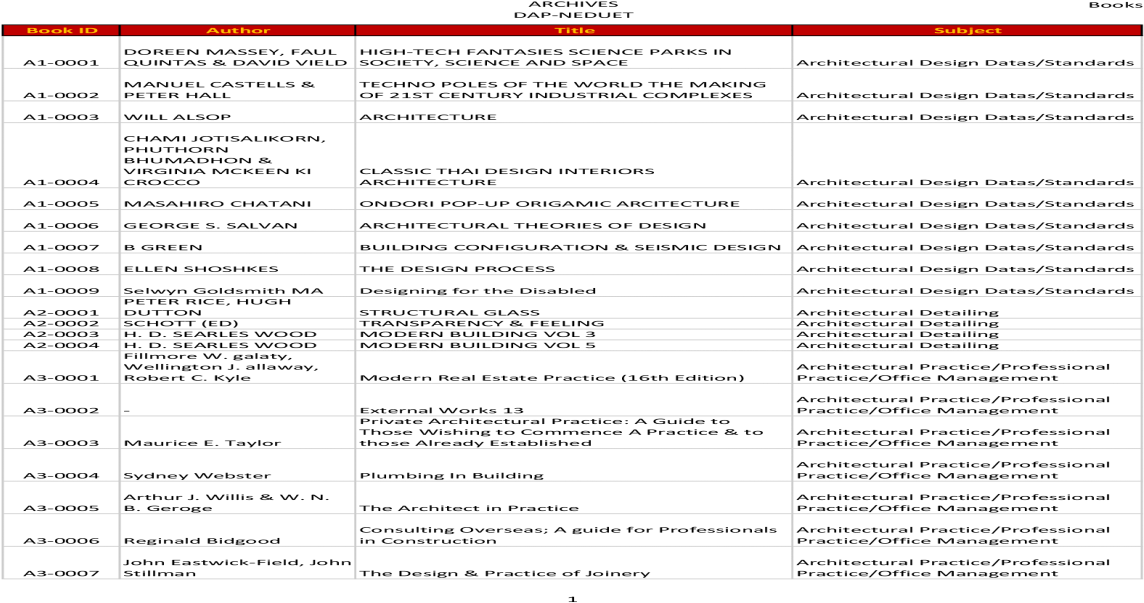 ARCHIVES
DAP-NEDUET

Books

| Book ID | Author | Title | Subject |
|---|---|---|---|
| A1-0001 | DOREEN MASSEY, FAUL QUINTAS & DAVID VIELD | HIGH-TECH FANTASIES SCIENCE PARKS IN SOCIETY, SCIENCE AND SPACE | Architectural Design Datas/Standards |
| A1-0002 | MANUEL CASTELLS & PETER HALL | TECHNO POLES OF THE WORLD THE MAKING OF 21ST CENTURY INDUSTRIAL COMPLEXES | Architectural Design Datas/Standards |
| A1-0003 | WILL ALSOP | ARCHITECTURE | Architectural Design Datas/Standards |
| A1-0004 | CHAMI JOTISALIKORN, PHUTHORN BHUMADHON & VIRGINIA MCKEEN KI CROCCO | CLASSIC THAI DESIGN INTERIORS ARCHITECTURE | Architectural Design Datas/Standards |
| A1-0005 | MASAHIRO CHATANI | ONDORI POP-UP ORIGAMIC ARCITECTURE | Architectural Design Datas/Standards |
| A1-0006 | GEORGE S. SALVAN | ARCHITECTURAL THEORIES OF DESIGN | Architectural Design Datas/Standards |
| A1-0007 | B GREEN | BUILDING CONFIGURATION & SEISMIC DESIGN | Architectural Design Datas/Standards |
| A1-0008 | ELLEN SHOSHKES | THE DESIGN PROCESS | Architectural Design Datas/Standards |
| A1-0009 | Selwyn Goldsmith MA | Designing for the Disabled | Architectural Design Datas/Standards |
| A2-0001 | PETER RICE, HUGH DUTTON | STRUCTURAL GLASS | Architectural Detailing |
| A2-0002 | SCHOTT (ED) | TRANSPARENCY & FEELING | Architectural Detailing |
| A2-0003 | H. D. SEARLES WOOD | MODERN BUILDING VOL 3 | Architectural Detailing |
| A2-0004 | H. D. SEARLES WOOD | MODERN BUILDING VOL 5 | Architectural Detailing |
| A3-0001 | Fillmore W. galaty, Wellington J. allaway, Robert C. Kyle | Modern Real Estate Practice (16th Edition) | Architectural Practice/Professional Practice/Office Management |
| A3-0002 | - | External Works 13 | Architectural Practice/Professional Practice/Office Management |
| A3-0003 | Maurice E. Taylor | Private Architectural Practice: A Guide to Those Wishing to Commence A Practice & to those Already Established | Architectural Practice/Professional Practice/Office Management |
| A3-0004 | Sydney Webster | Plumbing In Building | Architectural Practice/Professional Practice/Office Management |
| A3-0005 | Arthur J. Willis & W. N. B. Geroge | The Architect in Practice | Architectural Practice/Professional Practice/Office Management |
| A3-0006 | Reginald Bidgood | Consulting Overseas; A guide for Professionals in Construction | Architectural Practice/Professional Practice/Office Management |
| A3-0007 | John Eastwick-Field, John Stillman | The Design & Practice of Joinery | Architectural Practice/Professional Practice/Office Management |

1